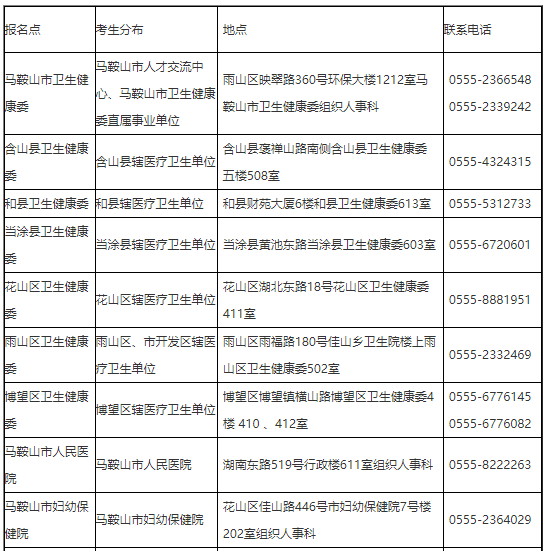 | 报名点 | 考生分布 | 地点 | 联系电话 |
|---|---|---|---|
| 马鞍山市卫生健康委 | 马鞍山市人才交流中心、马鞍山市卫生健康委直属事业单位 | 雨山区映翠路360号环保大楼1212室马鞍山市卫生健康委组织人事科 | 0555-2366548 0555-2339242 |
| 含山县卫生健康委 | 含山县辖医疗卫生单位 | 含山县褒禅山路南侧含山县卫生健康委五楼508室 | 0555-4324315 |
| 和县卫生健康委 | 和县辖医疗卫生单位 | 和县财苑大厦6楼和县卫生健康委613室 | 0555-5312733 |
| 当涂县卫生健康委 | 当涂县辖医疗卫生单位 | 当涂县黄池东路当涂县卫生健康委603室 | 0555-6720601 |
| 花山区卫生健康委 | 花山区辖医疗卫生单位 | 花山区湖北东路18号花山区卫生健康委411室 | 0555-8881951 |
| 雨山区卫生健康委 | 雨山区、市开发区辖医疗卫生单位 | 雨山区雨福路180号佳山乡卫生院楼上雨山区卫生健康委502室 | 0555-2332469 |
| 博望区卫生健康委 | 博望区辖医疗卫生单位 | 博望区博望镇横山路博望区卫生健康委4楼 410 、412室 | 0555-6776145 0555-6776082 |
| 马鞍山市人民医院 | 马鞍山市人民医院 | 湖南东路519号行政楼611室组织人事科 | 0555-8222263 |
| 马鞍山市妇幼保健院 | 马鞍山市妇幼保健院 | 花山区佳山路446号市妇幼保健院7号楼202室组织人事科 | 0555-2364029 |